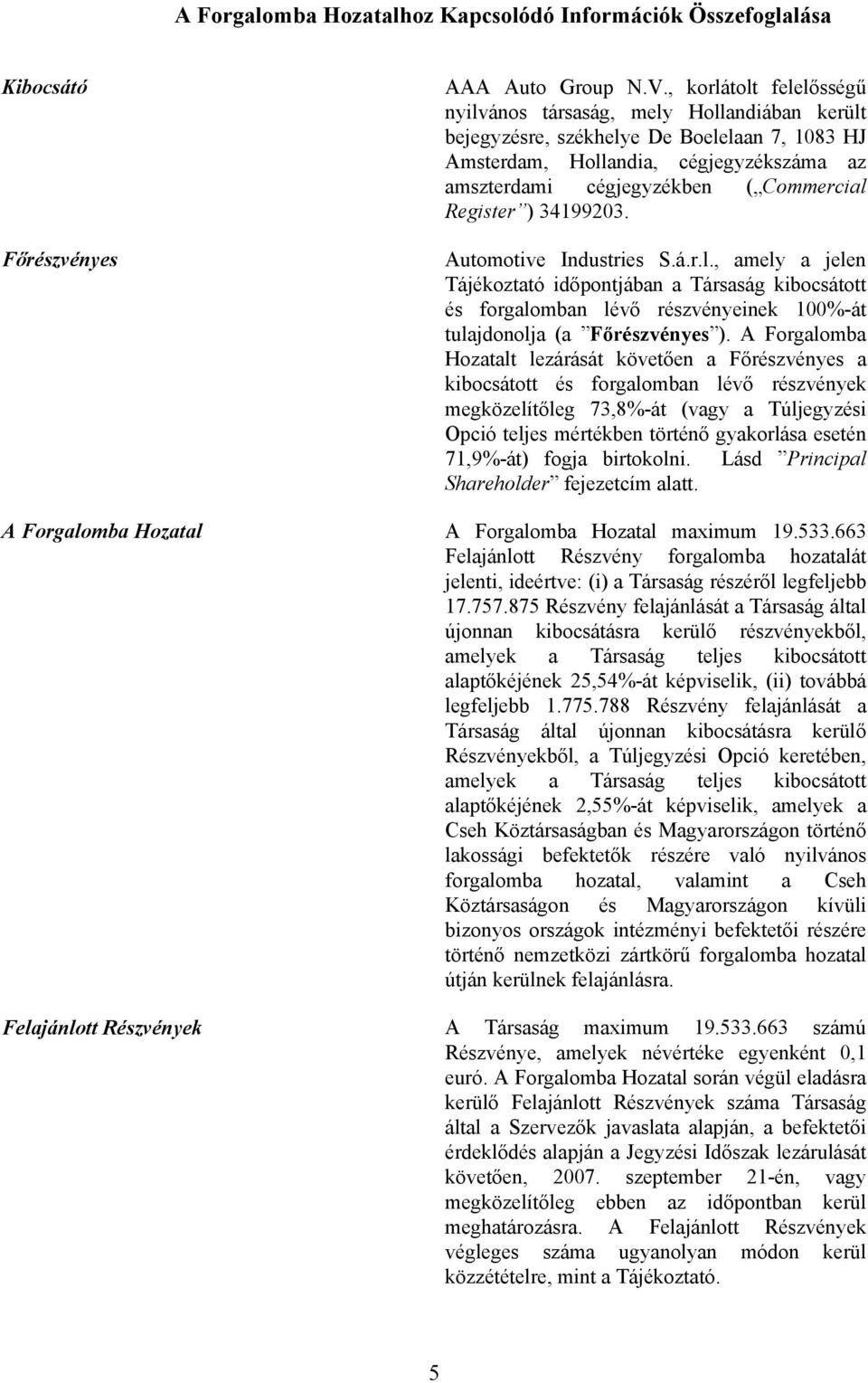 A Forgalomba Hozatalhoz Kapcsolódó Információk Összefoglalása

Kibocsátó

AAA Auto Group N.V., korlátolt felelősségű nyilvános társaság, mely Hollandiában került bejegyzésre, székhelye De Boelelaan 7, 1083 HJ Amsterdam, Hollandia, cégjegyzékszáma az amszterdami cégjegyzékben („Commercial Register”) 34199203.

Főrészvényes

Automotive Industries S.á.r.l., amely a jelen Tájékoztató időpontjában a Társaság kibocsátott és forgalomban lévő részvényeinek 100%-át tulajdonolja (a ”Főrészvényes”). A Forgalomba Hozatalt lezárását követően a Főrészvényes a kibocsátott és forgalomban lévő részvények megközelítőleg 73,8%-át (vagy a Túljegyzési Opció teljes mértékben történő gyakorlása esetén 71,9%-át) fogja birtokolni. Lásd ”Principal Shareholder” fejezetcím alatt.

A Forgalomba Hozatal

A Forgalomba Hozatal maximum 19.533.663 Felajánlott Részvény forgalomba hozatalát jelenti, ideértve: (i) a Társaság részéről legfeljebb 17.757.875 Részvény felajánlását a Társaság által újonnan kibocsátásra kerülő részvényekből, amelyek a Társaság teljes kibocsátott alaptőkéjének 25,54%-át képviselik, (ii) továbbá legfeljebb 1.775.788 Részvény felajánlását a Társaság által újonnan kibocsátásra kerülő Részvényekből, a Túljegyzési Opció keretében, amelyek a Társaság teljes kibocsátott alaptőkéjének 2,55%-át képviselik, amelyek a Cseh Köztársaságban és Magyarországon történő lakossági befektetők részére való nyilvános forgalomba hozatal, valamint a Cseh Köztársaságon és Magyarországon kívüli bizonyos országok intézményi befektetői részére történő nemzetközi zártkörű forgalomba hozatal útján kerülnek felajánlásra.

Felajánlott Részvények

A Társaság maximum 19.533.663 számú Részvénye, amelyek névértéke egyenként 0,1 euró. A Forgalomba Hozatal során végül eladásra kerülő Felajánlott Részvények száma Társaság által a Szervezők javaslata alapján, a befektetői érdeklődés alapján a Jegyzési Időszak lezárulását követően, 2007. szeptember 21-én, vagy megközelítőleg ebben az időpontban kerül meghatározásra. A Felajánlott Részvények végleges száma ugyanolyan módon kerül közzétételre, mint a Tájékoztató.

5